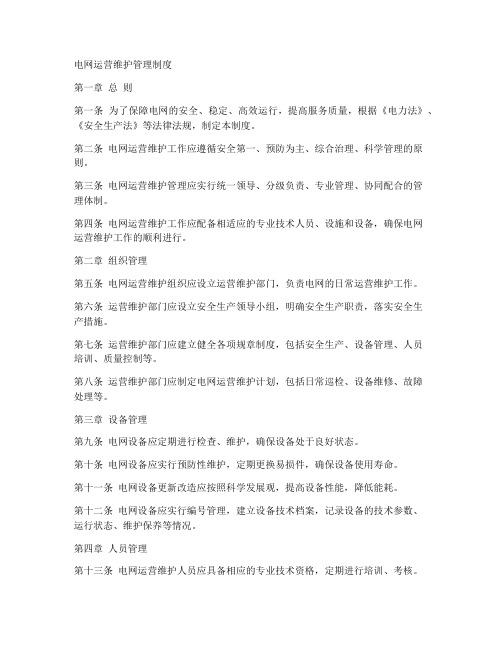 电网运营维护管理制度

第一章 总 则

第一条 为了保障电网的安全、稳定、高效运行，提高服务质量，根据《电力法》、《安全生产法》等法律法规，制定本制度。

第二条 电网运营维护工作应遵循安全第一、预防为主、综合治理、科学管理的原则。

第三条 电网运营维护管理应实行统一领导、分级负责、专业管理、协同配合的管理体制。

第四条 电网运营维护工作应配备相适应的专业技术人员、设施和设备，确保电网运营维护工作的顺利进行。

第二章 组织管理

第五条 电网运营维护组织应设立运营维护部门，负责电网的日常运营维护工作。

第六条 运营维护部门应设立安全生产领导小组，明确安全生产职责，落实安全生产措施。

第七条 运营维护部门应建立健全各项规章制度，包括安全生产、设备管理、人员培训、质量控制等。

第八条 运营维护部门应制定电网运营维护计划，包括日常巡检、设备维修、故障处理等。

第三章 设备管理

第九条 电网设备应定期进行检查、维护，确保设备处于良好状态。

第十条 电网设备应实行预防性维护，定期更换易损件，确保设备使用寿命。

第十一条 电网设备更新改造应按照科学发展观，提高设备性能，降低能耗。

第十二条 电网设备应实行编号管理，建立设备技术档案，记录设备的技术参数、运行状态、维护保养等情况。

第四章 人员管理

第十三条 电网运营维护人员应具备相应的专业技术资格，定期进行培训、考核。